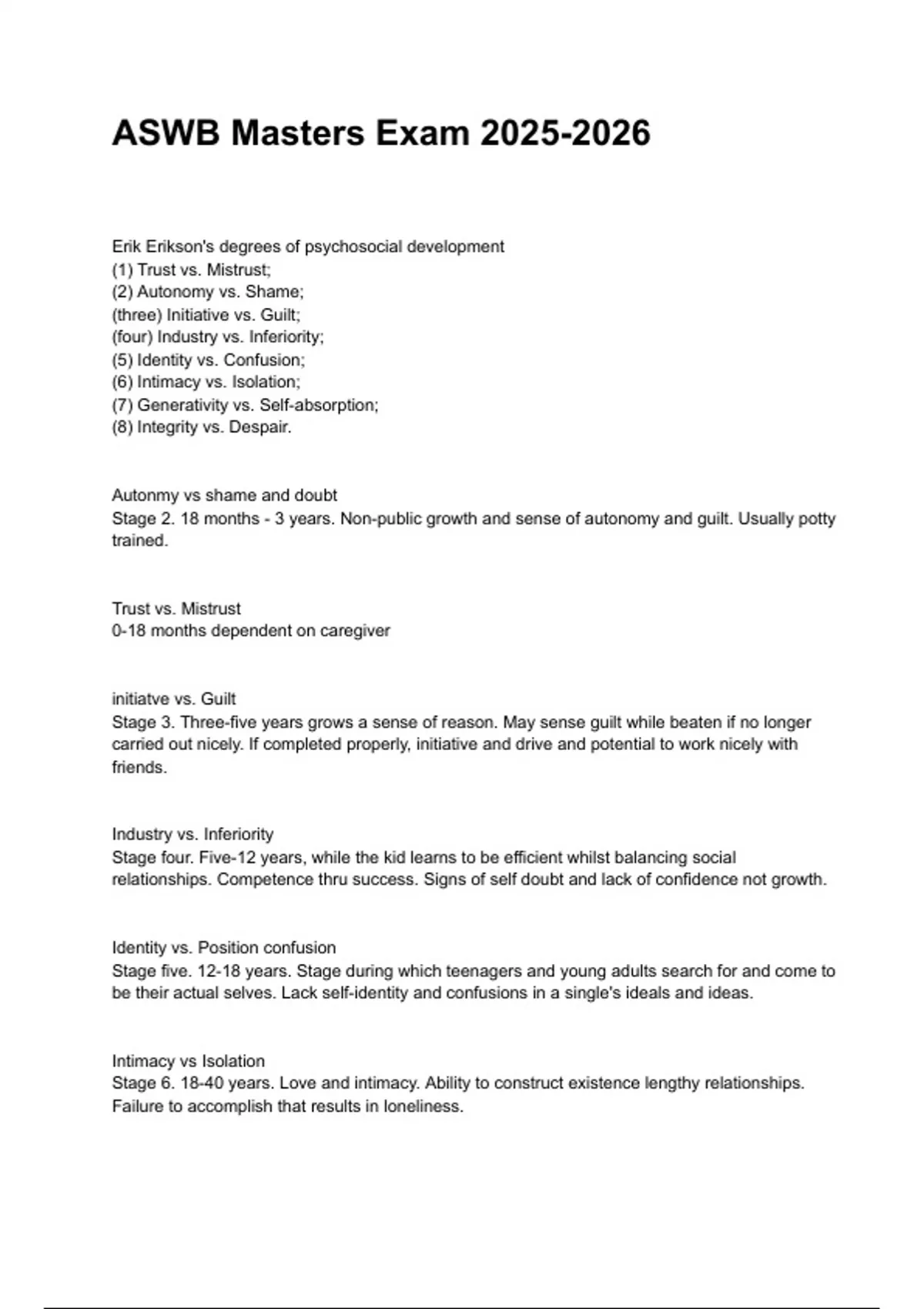 ASWB Masters Exam 2025-2026

Erik Erikson's degrees of psychosocial development
(1) Trust vs. Mistrust;
(2) Autonomy vs. Shame;
(three) Initiative vs. Guilt;
(four) Industry vs. Inferiority;
(5) Identity vs. Confusion;
(6) Intimacy vs. Isolation;
(7) Generativity vs. Self-absorption;
(8) Integrity vs. Despair.

Autonmy vs shame and doubt
Stage 2. 18 months - 3 years. Non-public growth and sense of autonomy and guilt. Usually potty trained.

Trust vs. Mistrust
0-18 months dependent on caregiver

initiatve vs. Guilt
Stage 3. Three-five years grows a sense of reason. May sense guilt while beaten if no longer carried out nicely. If completed properly, initiative and drive and potential to work nicely with friends.

Industry vs. Inferiority
Stage four. Five-12 years, while the kid learns to be efficient whilst balancing social relationships. Competence thru success. Signs of self doubt and lack of confidence not growth.

Identity vs. Position confusion
Stage five. 12-18 years. Stage during which teenagers and young adults search for and come to be their actual selves. Lack self-identity and confusions in a single's ideals and ideas.

Intimacy vs Isolation
Stage 6. 18-40 years. Love and intimacy. Ability to construct existence lengthy relationships. Failure to accomplish that results in loneliness.